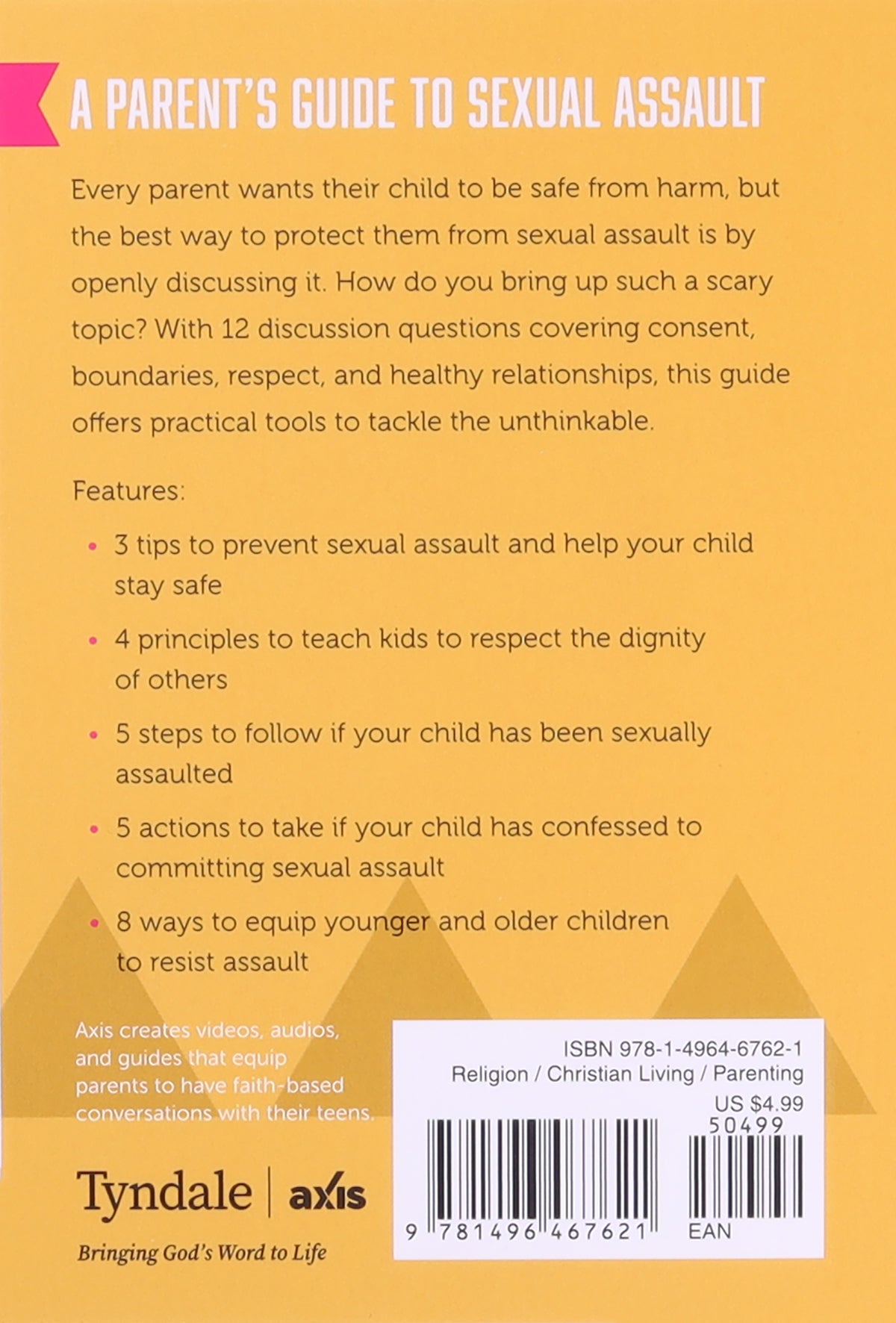 A PARENT'S GUIDE TO SEXUAL ASSAULT

Every parent wants their child to be safe from harm, but the best way to protect them from sexual assault is by openly discussing it. How do you bring up such a scary topic? With 12 discussion questions covering consent, boundaries, respect, and healthy relationships, this guide offers practical tools to tackle the unthinkable.

Features:

• 3 tips to prevent sexual assault and help your child stay safe

• 4 principles to teach kids to respect the dignity of others

• 5 steps to follow if your child has been sexually assaulted

• 5 actions to take if your child has confessed to committing sexual assault

• 8 ways to equip younger and older children to resist assault

Axis creates videos, audios, and guides that equip parents to have faith-based conversations with their teens.

Tyndale | axis

Bringing God's Word to Life

ISBN 978-1-4964-6762-1
Religion / Christian Living / Parenting
US $4.99
50499

9 781496 467621
EAN